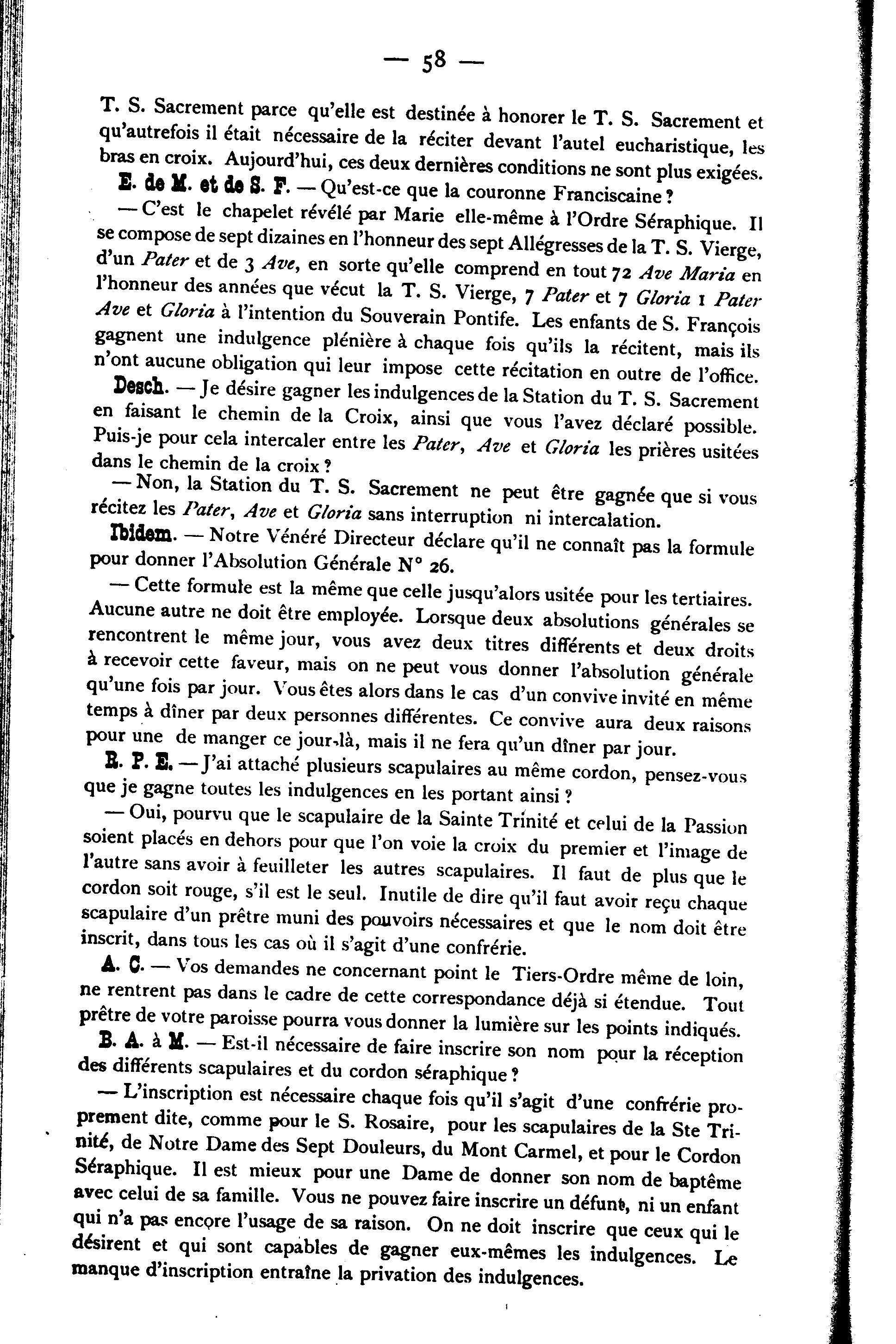 — 58 —

T. S. Sacrement parce qu'elle est destinée à honorer le T. S. Sacrement et qu'autrefois il était nécessaire de la réciter devant l'autel eucharistique, les bras en croix. Aujourd'hui, ces deux dernières conditions ne sont plus exigées.

E. de M. et de S. F. — Qu'est-ce que la couronne Franciscaine ?

— C'est le chapelet révélé par Marie elle-même à l'Ordre Séraphique. Il se compose de sept dizaines en l'honneur des sept Allégresses de la T. S. Vierge, d'un Pater et de 3 Ave, en sorte qu'elle comprend en tout 72 Ave Maria en l'honneur des années que vécut la T. S. Vierge, 7 Pater et 7 Gloria 1 Pater Ave et Gloria à l'intention du Souverain Pontife. Les enfants de S. François gagnent une indulgence plénière à chaque fois qu'ils la récitent, mais ils n'ont aucune obligation qui leur impose cette récitation en outre de l'office.

Desch. — Je désire gagner les indulgences de la Station du T. S. Sacrement en faisant le chemin de la Croix, ainsi que vous l'avez déclaré possible. Puis-je pour cela intercaler entre les Pater, Ave et Gloria les prières usitées dans le chemin de la croix ?

— Non, la Station du T. S. Sacrement ne peut être gagnée que si vous récitez les Pater, Ave et Gloria sans interruption ni intercalation.

Ibidem. — Notre Vénéré Directeur déclare qu'il ne connaît pas la formule pour donner l'Absolution Générale N° 26.

— Cette formule est la même que celle jusqu'alors usitée pour les tertiaires. Aucune autre ne doit être employée. Lorsque deux absolutions générales se rencontrent le même jour, vous avez deux titres différents et deux droits à recevoir cette faveur, mais on ne peut vous donner l'absolution générale qu'une fois par jour. Vous êtes alors dans le cas d'un convive invité en même temps à dîner par deux personnes différentes. Ce convive aura deux raisons pour une de manger ce jour-là, mais il ne fera qu'un dîner par jour.

R. P. E. — J'ai attaché plusieurs scapulaires au même cordon, pensez-vous que je gagne toutes les indulgences en les portant ainsi ?

— Oui, pourvu que le scapulaire de la Sainte Trinité et celui de la Passion soient placés en dehors pour que l'on voie la croix du premier et l'image de l'autre sans avoir à feuilleter les autres scapulaires. Il faut de plus que le cordon soit rouge, s'il est le seul. Inutile de dire qu'il faut avoir reçu chaque scapulaire d'un prêtre muni des pouvoirs nécessaires et que le nom doit être inscrit, dans tous les cas où il s'agit d'une confrérie.

A. C. — Vos demandes ne concernant point le Tiers-Ordre même de loin, ne rentrent pas dans le cadre de cette correspondance déjà si étendue. Tout prêtre de votre paroisse pourra vous donner la lumière sur les points indiqués.

B. A. à M. — Est-il nécessaire de faire inscrire son nom pour la réception des différents scapulaires et du cordon séraphique ?

— L'inscription est nécessaire chaque fois qu'il s'agit d'une confrérie proprement dite, comme pour le S. Rosaire, pour les scapulaires de la Ste Trinité, de Notre Dame des Sept Douleurs, du Mont Carmel, et pour le Cordon Séraphique. Il est mieux pour une Dame de donner son nom de baptême avec celui de sa famille. Vous ne pouvez faire inscrire un défunt, ni un enfant qui n'a pas encore l'usage de sa raison. On ne doit inscrire que ceux qui le désirent et qui sont capables de gagner eux-mêmes les indulgences. Le manque d'inscription entraîne la privation des indulgences.